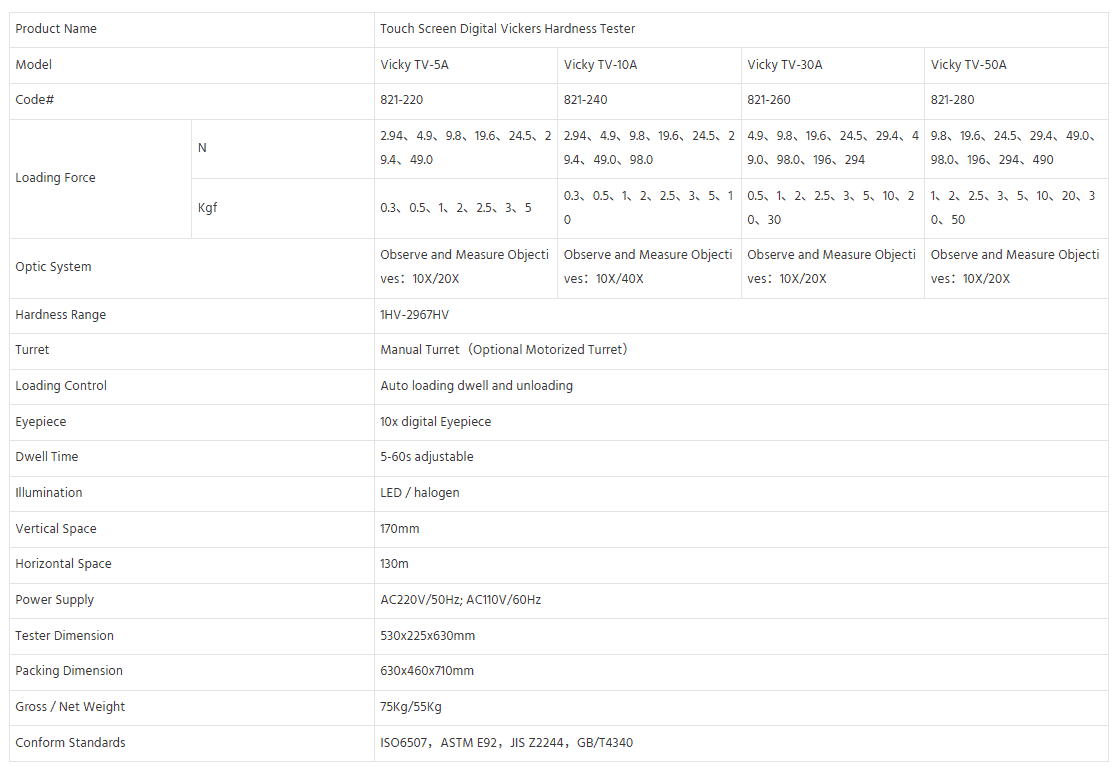 | Product Name | | Touch Screen Digital Vickers Hardness Tester | | | |
|---|---|---|---|---|---|
| Model | | Vicky TV-5A | Vicky TV-10A | Vicky TV-30A | Vicky TV-50A |
| Code# | | 821-220 | 821-240 | 821-260 | 821-280 |
| Loading Force | N | 2.94、4.9、9.8、19.6、24.5、29.4、49.0 | 2.94、4.9、9.8、19.6、24.5、29.4、49.0、98.0 | 4.9、9.8、19.6、24.5、29.4、49.0、98.0、196、294 | 9.8、19.6、24.5、29.4、49.0、98.0、196、294、490 |
| | Kgf | 0.3、0.5、1、2、2.5、3、5 | 0.3、0.5、1、2、2.5、3、5、10 | 0.5、1、2、2.5、3、5、10、20、30 | 1、2、2.5、3、5、10、20、30、50 |
| Optic System | | Observe and Measure Objectives：10X/20X | Observe and Measure Objectives：10X/40X | Observe and Measure Objectives：10X/20X | Observe and Measure Objectives：10X/20X |
| Hardness Range | | 1HV-2967HV | | | |
| Turret | | Manual Turret（Optional Motorized Turret） | | | |
| Loading Control | | Auto loading dwell and unloading | | | |
| Eyepiece | | 10x digital Eyepiece | | | |
| Dwell Time | | 5-60s adjustable | | | |
| Illumination | | LED / halogen | | | |
| Vertical Space | | 170mm | | | |
| Horizontal Space | | 130m | | | |
| Power Supply | | AC220V/50Hz; AC110V/60Hz | | | |
| Tester Dimension | | 530x225x630mm | | | |
| Packing Dimension | | 630x460x710mm | | | |
| Gross / Net Weight | | 75Kg/55Kg | | | |
| Conform Standards | | ISO6507，ASTM E92，JIS Z2244，GB/T4340 | | | |